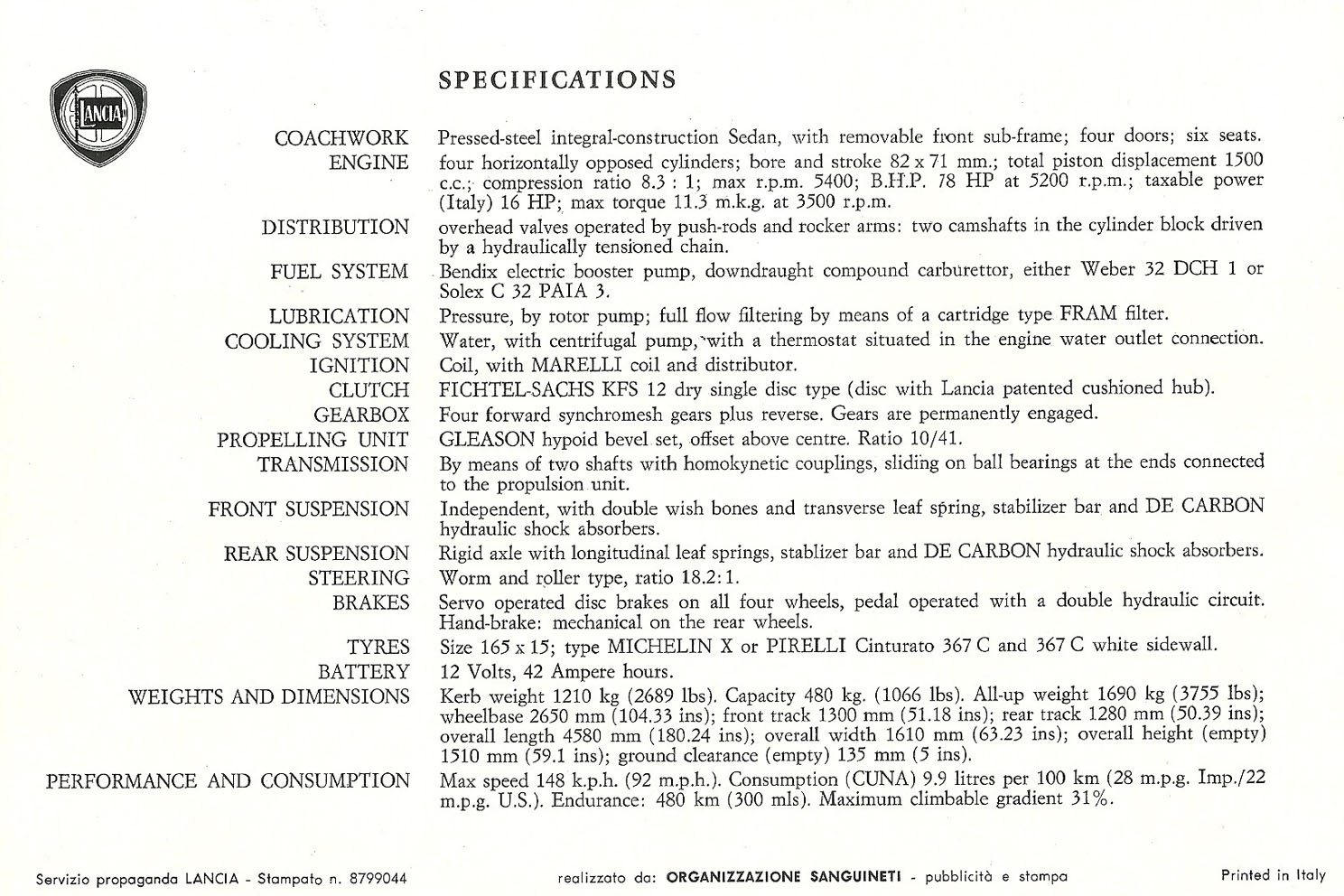 LANCIA

SPECIFICATIONS

| | |
|---|---|
| COACHWORK | Pressed-steel integral-construction Sedan, with removable front sub-frame; four doors; six seats. |
| ENGINE | four horizontally opposed cylinders; bore and stroke 82 x 71 mm.; total piston displacement 1500 c.c.; compression ratio 8.3 : 1; max r.p.m. 5400; B.H.P. 78 HP at 5200 r.p.m.; taxable power (Italy) 16 HP; max torque 11.3 m.k.g. at 3500 r.p.m. |
| DISTRIBUTION | overhead valves operated by push-rods and rocker arms: two camshafts in the cylinder block driven by a hydraulically tensioned chain. |
| FUEL SYSTEM | Bendix electric booster pump, downdraught compound carburettor, either Weber 32 DCH 1 or Solex C 32 PAIA 3. |
| LUBRICATION | Pressure, by rotor pump; full flow filtering by means of a cartridge type FRAM filter. |
| COOLING SYSTEM | Water, with centrifugal pump, with a thermostat situated in the engine water outlet connection. |
| IGNITION | Coil, with MARELLI coil and distributor. |
| CLUTCH | FICHTEL-SACHS KFS 12 dry single disc type (disc with Lancia patented cushioned hub). |
| GEARBOX | Four forward synchromesh gears plus reverse. Gears are permanently engaged. |
| PROPELLING UNIT | GLEASON hypoid bevel set, offset above centre. Ratio 10/41. |
| TRANSMISSION | By means of two shafts with homokynetic couplings, sliding on ball bearings at the ends connected to the propulsion unit. |
| FRONT SUSPENSION | Independent, with double wish bones and transverse leaf spring, stabilizer bar and DE CARBON hydraulic shock absorbers. |
| REAR SUSPENSION | Rigid axle with longitudinal leaf springs, stablizer bar and DE CARBON hydraulic shock absorbers. |
| STEERING | Worm and roller type, ratio 18.2:1. |
| BRAKES | Servo operated disc brakes on all four wheels, pedal operated with a double hydraulic circuit. Hand-brake: mechanical on the rear wheels. |
| TYRES | Size 165 x 15; type MICHELIN X or PIRELLI Cinturato 367 C and 367 C white sidewall. |
| BATTERY | 12 Volts, 42 Ampere hours. |
| WEIGHTS AND DIMENSIONS | Kerb weight 1210 kg (2689 lbs). Capacity 480 kg. (1066 lbs). All-up weight 1690 kg (3755 lbs); wheelbase 2650 mm (104.33 ins); front track 1300 mm (51.18 ins); rear track 1280 mm (50.39 ins); overall length 4580 mm (180.24 ins); overall width 1610 mm (63.23 ins); overall height (empty) 1510 mm (59.1 ins); ground clearance (empty) 135 mm (5 ins). |
| PERFORMANCE AND CONSUMPTION | Max speed 148 k.p.h. (92 m.p.h.). Consumption (CUNA) 9.9 litres per 100 km (28 m.p.g. Imp./22 m.p.g. U.S.). Endurance: 480 km (300 mls). Maximum climbable gradient 31%. |

Servizio propaganda LANCIA - Stampato n. 8799044    realizzato da: ORGANIZZAZIONE SANGUINETI - pubblicità e stampa    Printed in Italy